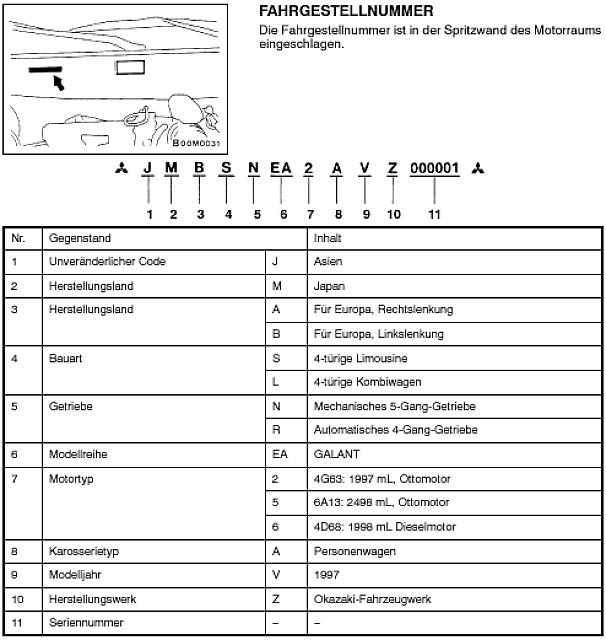 B00M0031

FAHRGESTELLNUMMER

Die Fahrgestellnummer ist in der Spritzwand des Motorraums eingeschlagen.

J M B S N EA 2 A V Z 000001

1 2 3 4 5 6 7 8 9 10 11

| Nr. | Gegenstand | | Inhalt |
|---|---|---|---|
| 1 | Unveränderlicher Code | J | Asien |
| 2 | Herstellungsland | M | Japan |
| 3 | Herstellungsland | A | Für Europa, Rechtslenkung |
| | | B | Für Europa, Linkslenkung |
| 4 | Bauart | S | 4-türige Limousine |
| | | L | 4-türige Kombiwagen |
| 5 | Getriebe | N | Mechanisches 5-Gang-Getriebe |
| | | R | Automatisches 4-Gang-Getriebe |
| 6 | Modellreihe | EA | GALANT |
| 7 | Motortyp | 2 | 4G63: 1997 mL, Ottomotor |
| | | 5 | 6A13: 2498 mL, Ottomotor |
| | | 6 | 4D68: 1998 mL Dieselmotor |
| 8 | Karosserietyp | A | Personenwagen |
| 9 | Modelljahr | V | 1997 |
| 10 | Herstellungswerk | Z | Okazaki-Fahrzeugwerk |
| 11 | Seriennummer | – | – |